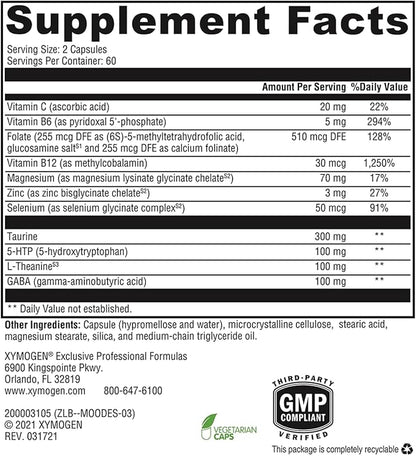 Supplement Facts

Serving Size: 2 Capsules
Servings Per Container: 60

| | Amount Per Serving | %Daily Value |
|---|---|---|
| Vitamin C (ascorbic acid) | 20 mg | 22% |
| Vitamin B6 (as pyridoxal 5'-phosphate) | 5 mg | 294% |
| Folate (255 mcg DFE as (6S)-5-methyltetrahydrofolic acid, glucosamine salt$^{S1}$ and 255 mcg DFE as calcium folinate) | 510 mcg DFE | 128% |
| Vitamin B12 (as methylcobalamin) | 30 mcg | 1,250% |
| Magnesium (as magnesium lysinate glycinate chelate$^{S2}$) | 70 mg | 17% |
| Zinc (as zinc bisglycinate chelate$^{S2}$) | 3 mg | 27% |
| Selenium (as selenium glycinate complex$^{S2}$) | 50 mcg | 91% |
| Taurine | 300 mg | ** |
| 5-HTP (5-hydroxytryptophan) | 100 mg | ** |
| L-Theanine$^{S3}$ | 100 mg | ** |
| GABA (gamma-aminobutyric acid) | 100 mg | ** |

** Daily Value not established.

Other Ingredients: Capsule (hypromellose and water), microcrystalline cellulose, stearic acid, magnesium stearate, silica, and medium-chain triglyceride oil.

XYMOGEN® Exclusive Professional Formulas
6900 Kingspointe Pkwy.
Orlando, FL 32819
www.xymogen.com 800-647-6100

200003105 (ZLB--MOODES-03)
© 2021 XYMOGEN
REV. 031721

VEGETARIAN CAPS

THIRD-PARTY GMP COMPLIANT VERIFIED

This package is completely recyclable